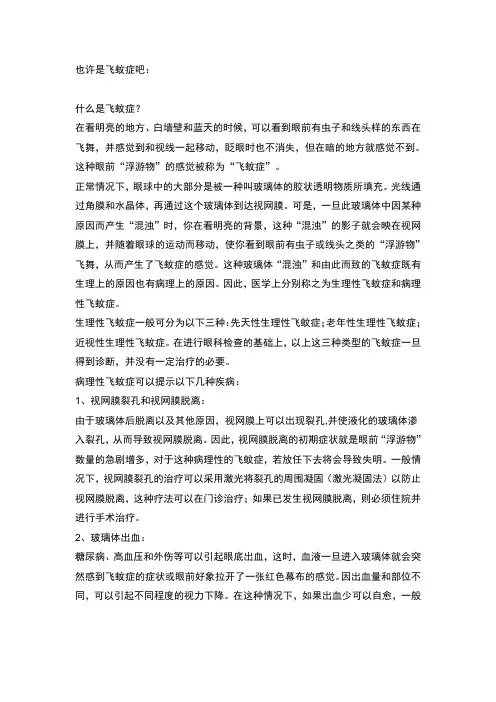 也许是飞蚊症吧：

什么是飞蚊症？
在看明亮的地方、白墙壁和蓝天的时候，可以看到眼前有虫子和线头样的东西在飞舞，并感觉到和视线一起移动，眨眼时也不消失，但在暗的地方就感觉不到。这种眼前“浮游物”的感觉被称为“飞蚊症”。
正常情况下，眼球中的大部分是被一种叫玻璃体的胶状透明物质所填充。光线通过角膜和水晶体，再通过这个玻璃体到达视网膜。可是，一旦此玻璃体中因某种原因而产生“混浊”时，你在看明亮的背景，这种“混浊”的影子就会映在视网膜上，并随着眼球的运动而移动，使你看到眼前有虫子或线头之类的“浮游物”飞舞，从而产生了飞蚊症的感觉。这种玻璃体“混浊”和由此而致的飞蚊症既有生理上的原因也有病理上的原因。因此，医学上分别称之为生理性飞蚊症和病理性飞蚊症。
生理性飞蚊症一般可分为以下三种：先天性生理性飞蚊症；老年性生理性飞蚊症；近视性生理性飞蚊症。在进行眼科检查的基础上，以上这三种类型的飞蚊症一旦得到诊断，并没有一定治疗的必要。
病理性飞蚊症可以提示以下几种疾病：
1、视网膜裂孔和视网膜脱离：
由于玻璃体后脱离以及其他原因，视网膜上可以出现裂孔，并使液化的玻璃体渗入裂孔，从而导致视网膜脱离。因此，视网膜脱离的初期症状就是眼前“浮游物”数量的急剧增多，对于这种病理性的飞蚊症，若放任下去将会导致失明。一般情况下，视网膜裂孔的治疗可以采用激光将裂孔的周围凝固（激光凝固法）以防止视网膜脱离，这种疗法可以在门诊治疗；如果已发生视网膜脱离，则必须住院并进行手术治疗。
2、玻璃体出血：
糖尿病、高血压和外伤等可以引起眼底出血，这时，血液一旦进入玻璃体就会突然感到飞蚊症的症状或眼前好象拉开了一张红色幕布的感觉。因出血量和部位不同，可以引起不同程度的视力下降。在这种情况下，如果出血少可以自愈，一般